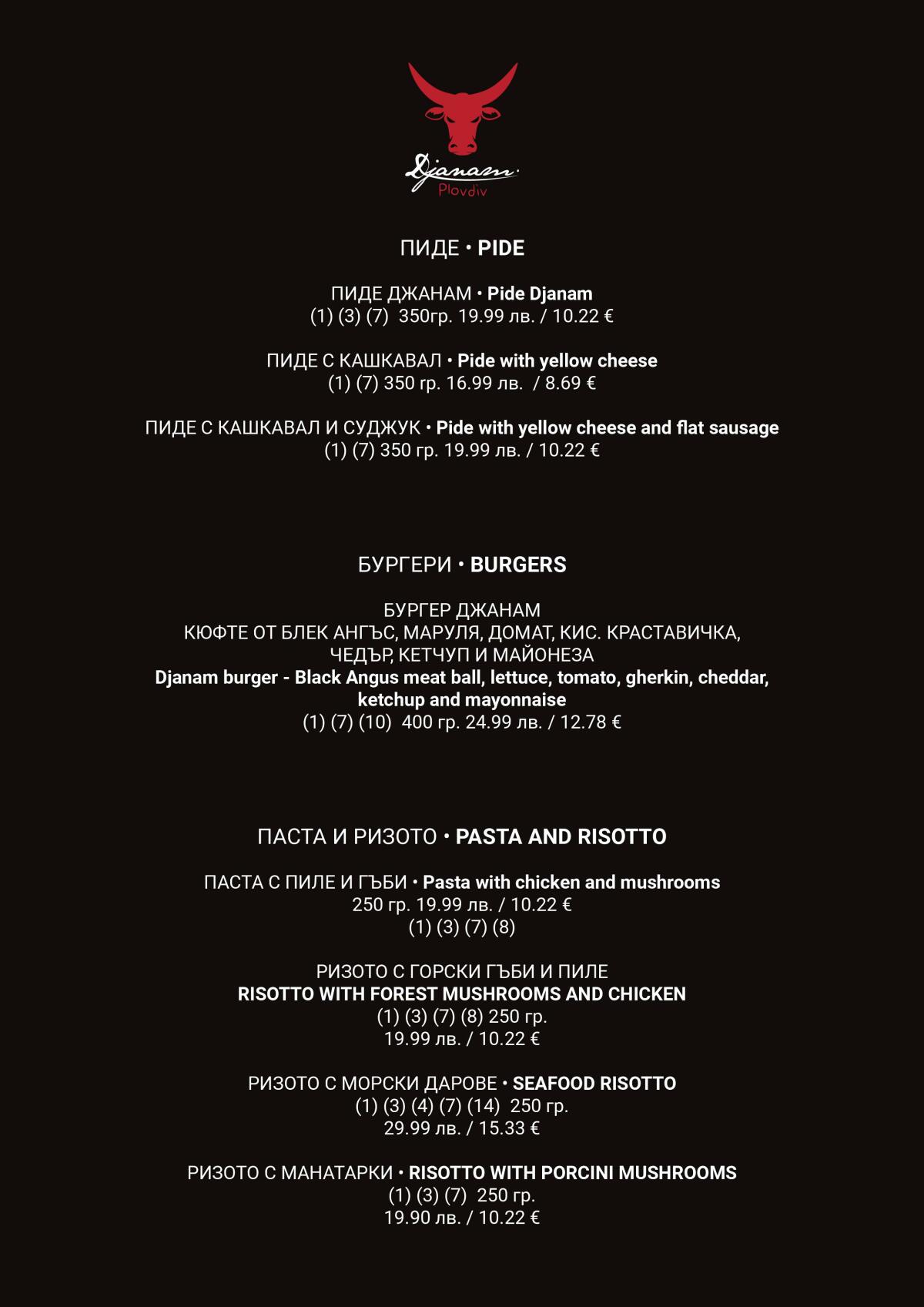 Djanam
Plovdiv

ПИДЕ • PIDE

ПИДЕ ДЖАНАМ • Pide Djanam
(1) (3) (7) 350гр. 19.99 лв. / 10.22 €

ПИДЕ С КАШКАВАЛ • Pide with yellow cheese
(1) (7) 350 гр. 16.99 лв. / 8.69 €

ПИДЕ С КАШКАВАЛ И СУДЖУК • Pide with yellow cheese and flat sausage
(1) (7) 350 гр. 19.99 лв. / 10.22 €

БУРГЕРИ • BURGERS

БУРГЕР ДЖАНАМ
КЮФТЕ ОТ БЛЕК АНГЪС, МАРУЛЯ, ДОМАТ, КИС. КРАСТАВИЧКА, ЧЕДЪР, КЕТЧУП И МАЙОНЕЗА
Djanam burger - Black Angus meat ball, lettuce, tomato, gherkin, cheddar, ketchup and mayonnaise
(1) (7) (10) 400 гр. 24.99 лв. / 12.78 €

ПАСТА И РИЗОТО • PASTA AND RISOTTO

ПАСТА С ПИЛЕ И ГЪБИ • Pasta with chicken and mushrooms
250 гр. 19.99 лв. / 10.22 €
(1) (3) (7) (8)

РИЗОТО С ГОРСКИ ГЪБИ И ПИЛЕ
RISOTTO WITH FOREST MUSHROOMS AND CHICKEN
(1) (3) (7) (8) 250 гр.
19.99 лв. / 10.22 €

РИЗОТО С МОРСКИ ДАРОВЕ • SEAFOOD RISOTTO
(1) (3) (4) (7) (14) 250 гр.
29.99 лв. / 15.33 €

РИЗОТО С МАНАТАРКИ • RISOTTO WITH PORCINI MUSHROOMS
(1) (3) (7) 250 гр.
19.90 лв. / 10.22 €